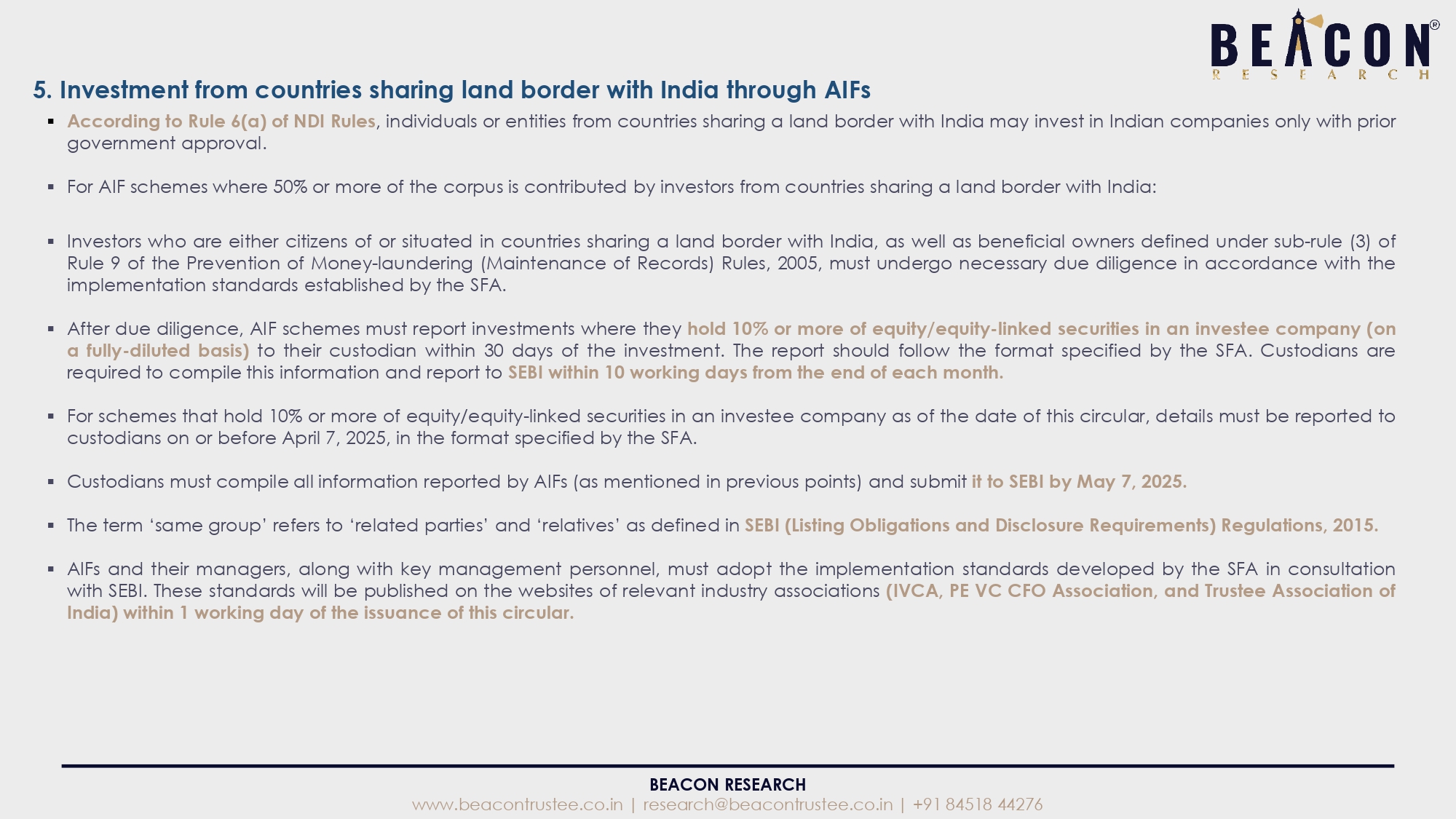 BEACON® RESEARCH

5. Investment from countries sharing land border with India through AIFs

▪ According to Rule 6(a) of NDI Rules, individuals or entities from countries sharing a land border with India may invest in Indian companies only with prior government approval.

▪ For AIF schemes where 50% or more of the corpus is contributed by investors from countries sharing a land border with India:

▪ Investors who are either citizens of or situated in countries sharing a land border with India, as well as beneficial owners defined under sub-rule (3) of Rule 9 of the Prevention of Money-laundering (Maintenance of Records) Rules, 2005, must undergo necessary due diligence in accordance with the implementation standards established by the SFA.

▪ After due diligence, AIF schemes must report investments where they hold 10% or more of equity/equity-linked securities in an investee company (on a fully-diluted basis) to their custodian within 30 days of the investment. The report should follow the format specified by the SFA. Custodians are required to compile this information and report to SEBI within 10 working days from the end of each month.

▪ For schemes that hold 10% or more of equity/equity-linked securities in an investee company as of the date of this circular, details must be reported to custodians on or before April 7, 2025, in the format specified by the SFA.

▪ Custodians must compile all information reported by AIFs (as mentioned in previous points) and submit it to SEBI by May 7, 2025.

▪ The term ‘same group’ refers to ‘related parties’ and ‘relatives’ as defined in SEBI (Listing Obligations and Disclosure Requirements) Regulations, 2015.

▪ AIFs and their managers, along with key management personnel, must adopt the implementation standards developed by the SFA in consultation with SEBI. These standards will be published on the websites of relevant industry associations (IVCA, PE VC CFO Association, and Trustee Association of India) within 1 working day of the issuance of this circular.

BEACON RESEARCH
www.beacontrustee.co.in | research@beacontrustee.co.in | +91 84518 44276